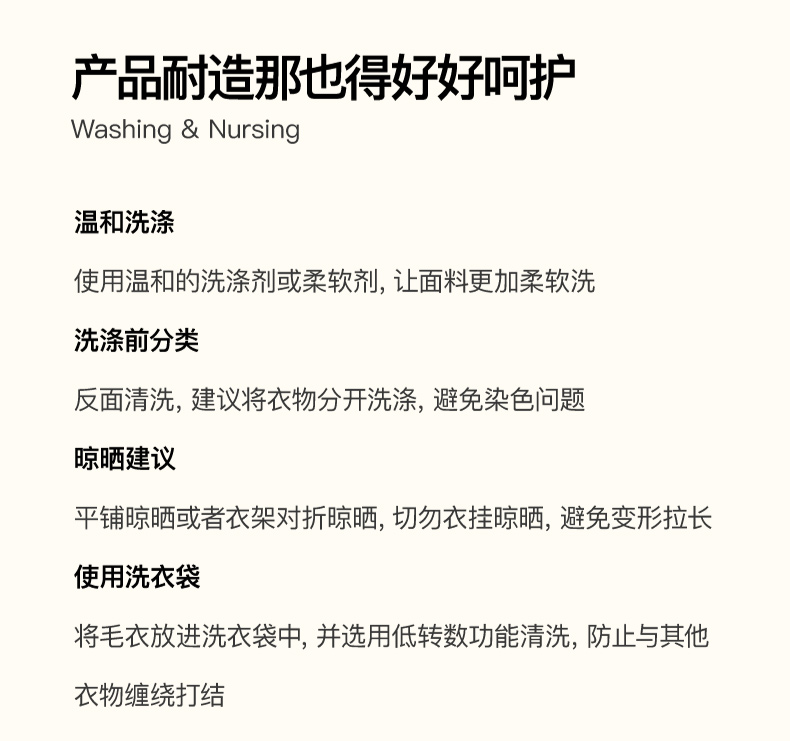 产品耐造那也得好好呵护
Washing & Nursing

温和洗涤

使用温和的洗涤剂或柔软剂, 让面料更加柔软洗

洗涤前分类

反面清洗, 建议将衣物分开洗涤, 避免染色问题

晾晒建议

平铺晾晒或者衣架对折晾晒, 切勿衣挂晾晒, 避免变形拉长

使用洗衣袋

将毛衣放进洗衣袋中, 并选用低转数功能清洗, 防止与其他衣物缠绕打结